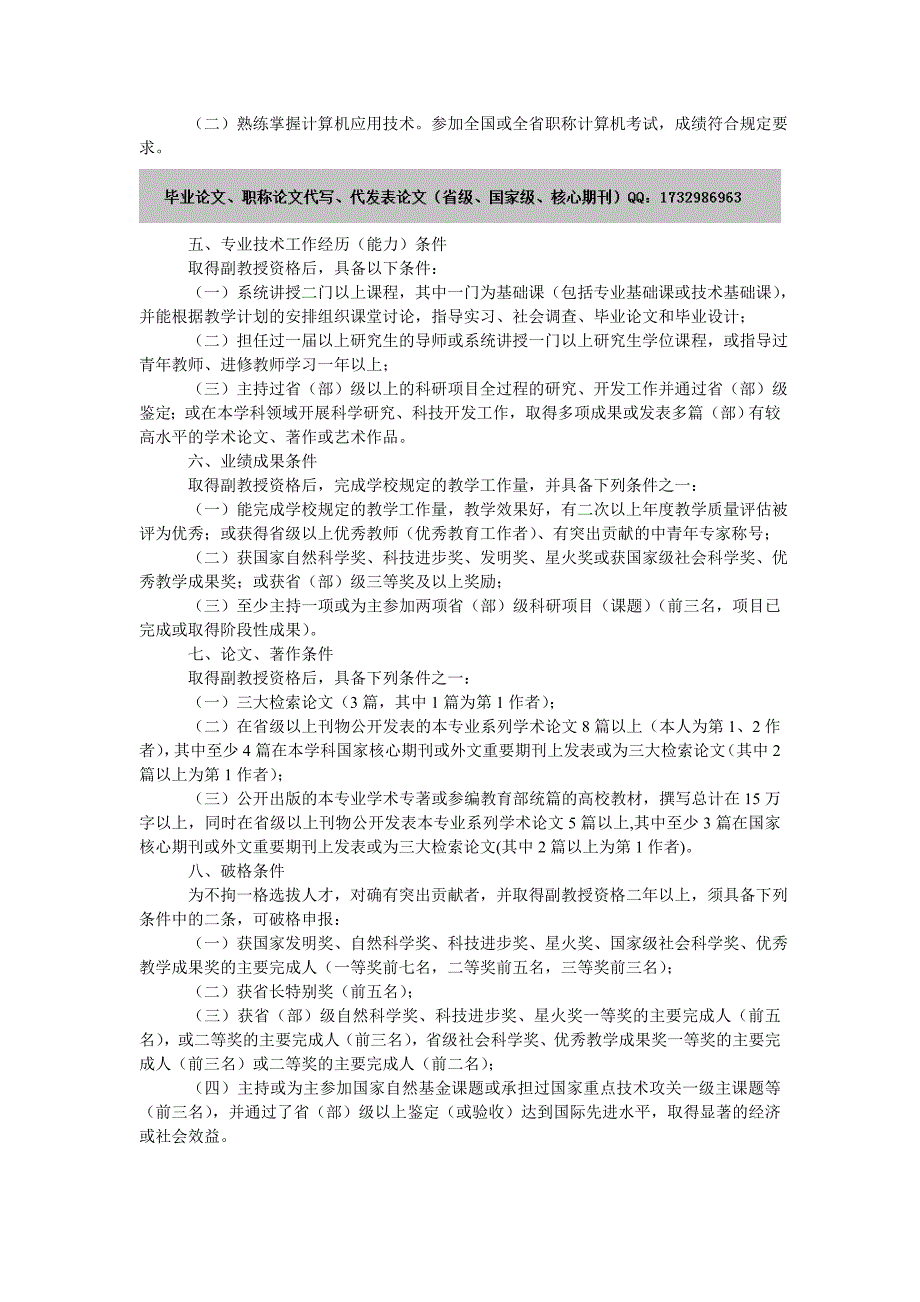 （二）熟练掌握计算机应用技术。参加全国或全省职称计算机考试，成绩符合规定要求。

毕业论文、职称论文代写、代发表论文（省级、国家级、核心期刊）QQ：1732986963

五、专业技术工作经历（能力）条件
取得副教授资格后，具备以下条件：
（一）系统讲授二门以上课程，其中一门为基础课（包括专业基础课或技术基础课），并能根据教学计划的安排组织课堂讨论，指导实习、社会调查、毕业论文和毕业设计；
（二）担任过一届以上研究生的导师或系统讲授一门以上研究生学位课程，或指导过青年教师、进修教师学习一年以上；
（三）主持过省（部）级以上的科研项目全过程的研究、开发工作并通过省（部）级鉴定；或在本学科领域开展科学研究、科技开发工作，取得多项成果或发表多篇（部）有较高水平的学术论文、著作或艺术作品。
六、业绩成果条件
取得副教授资格后，完成学校规定的教学工作量，并具备下列条件之一：
（一）能完成学校规定的教学工作量，教学效果好，有二次以上年度教学质量评估被评为优秀；或获得省级以上优秀教师（优秀教育工作者）、有突出贡献的中青年专家称号；
（二）获国家自然科学奖、科技进步奖、发明奖、星火奖或获国家级社会科学奖、优秀教学成果奖；或获省（部）级三等奖及以上奖励；
（三）至少主持一项或为主参加两项省（部）级科研项目（课题）（前三名，项目已完成或取得阶段性成果）。
七、论文、著作条件
取得副教授资格后，具备下列条件之一：
（一）三大检索论文（3 篇，其中 1 篇为第 1 作者）；
（二）在省级以上刊物公开发表的本专业系列学术论文 8 篇以上（本人为第 1、2 作者），其中至少 4 篇在本学科国家核心期刊或外文重要期刊上发表或为三大检索论文（其中 2 篇以上为第 1 作者）；
（三）公开出版的本专业学术专著或参编教育部统篇的高校教材，撰写总计在 15 万字以上，同时在省级以上刊物公开发表本专业系列学术论文 5 篇以上,其中至少 3 篇在国家核心期刊或外文重要期刊上发表或为三大检索论文(其中 2 篇以上为第 1 作者)。
八、破格条件
为不拘一格选拔人才，对确有突出贡献者，并取得副教授资格二年以上，须具备下列条件中的二条，可破格申报：
（一）获国家发明奖、自然科学奖、科技进步奖、星火奖、国家级社会科学奖、优秀教学成果奖的主要完成人（一等奖前七名，二等奖前五名，三等奖前三名）；
（二）获省长特别奖（前五名）；
（三）获省（部）级自然科学奖、科技进步奖、星火奖一等奖的主要完成人（前五名），或二等奖的主要完成人（前三名），省级社会科学奖、优秀教学成果奖一等奖的主要完成人（前三名）或二等奖的主要完成人（前二名）；
（四）主持或为主参加国家自然基金课题或承担过国家重点技术攻关一级主课题等（前三名），并通过了省（部）级以上鉴定（或验收）达到国际先进水平，取得显著的经济或社会效益。